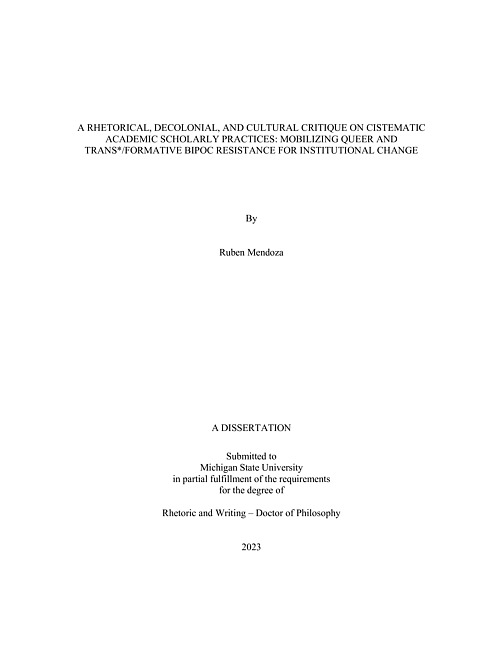 A RHETORICAL, DECOLONIAL, AND CULTURAL CRITIQUE ON CISTEMATIC ACADEMIC SCHOLARLY PRACTICES: MOBILIZING QUEER AND TRANS*/FORMATIVE BIPOC RESISTANCE FOR INSTITUTIONAL CHANGE

By

Ruben Mendoza

A DISSERTATION

Submitted to
Michigan State University
in partial fulfillment of the requirements
for the degree of

Rhetoric and Writing – Doctor of Philosophy

2023